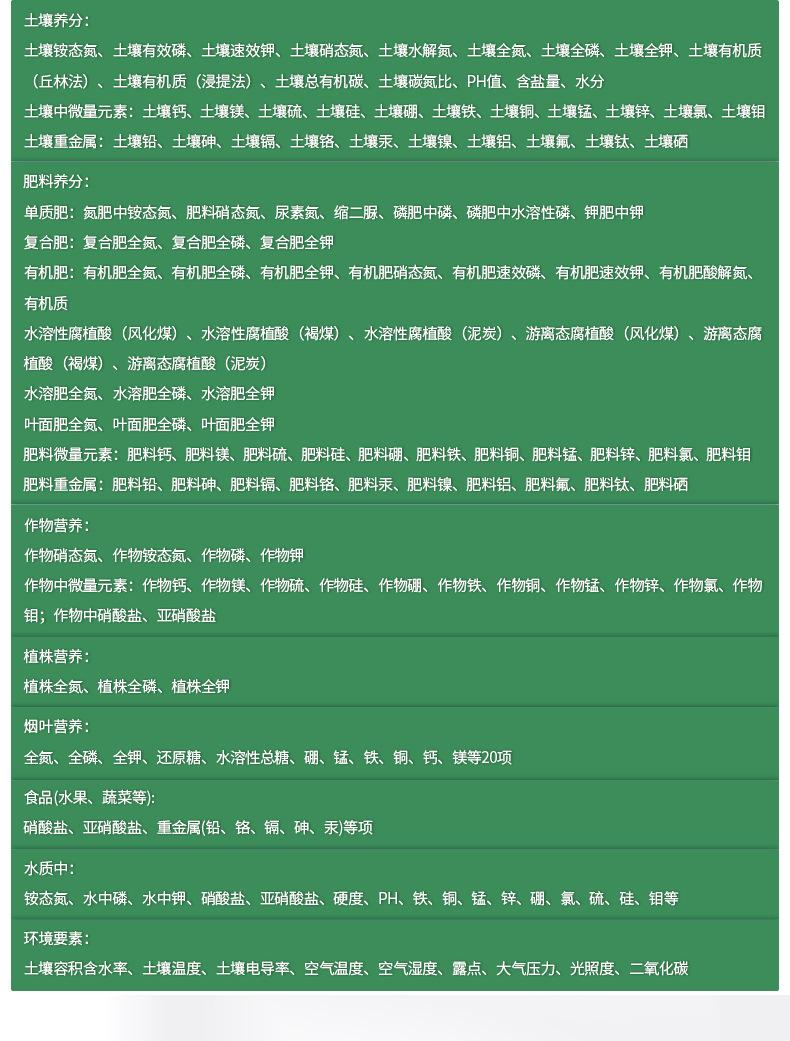 土壤养分：
土壤铵态氮、土壤有效磷、土壤速效钾、土壤硝态氮、土壤水解氮、土壤全氮、土壤全磷、土壤全钾、土壤有机质（丘林法）、土壤有机质（浸提法）、土壤总有机碳、土壤碳氮比、PH值、含盐量、水分
土壤中微量元素：土壤钙、土壤镁、土壤硫、土壤硅、土壤硼、土壤铁、土壤铜、土壤锰、土壤锌、土壤氯、土壤钼
土壤重金属：土壤铅、土壤砷、土壤镉、土壤铬、土壤汞、土壤镍、土壤铝、土壤氟、土壤钛、土壤硒

肥料养分：
单质肥：氮肥中铵态氮、肥料硝态氮、尿素氮、缩二脲、磷肥中磷、磷肥中水溶性磷、钾肥中钾
复合肥：复合肥全氮、复合肥全磷、复合肥全钾
有机肥：有机肥全氮、有机肥全磷、有机肥全钾、有机肥硝态氮、有机肥速效磷、有机肥速效钾、有机肥酸解氮、有机质
水溶性腐植酸（风化煤）、水溶性腐植酸（褐煤）、水溶性腐植酸（泥炭）、游离态腐植酸（风化煤）、游离态腐植酸（褐煤）、游离态腐植酸（泥炭）
水溶肥全氮、水溶肥全磷、水溶肥全钾
叶面肥全氮、叶面肥全磷、叶面肥全钾
肥料微量元素：肥料钙、肥料镁、肥料硫、肥料硅、肥料硼、肥料铁、肥料铜、肥料锰、肥料锌、肥料氯、肥料钼
肥料重金属：肥料铅、肥料砷、肥料镉、肥料铬、肥料汞、肥料镍、肥料铝、肥料氟、肥料钛、肥料硒

作物营养：
作物硝态氮、作物铵态氮、作物磷、作物钾
作物中微量元素：作物钙、作物镁、作物硫、作物硅、作物硼、作物铁、作物铜、作物锰、作物锌、作物氯、作物钼；作物中硝酸盐、亚硝酸盐

植株营养：
植株全氮、植株全磷、植株全钾

烟叶营养：
全氮、全磷、全钾、还原糖、水溶性总糖、硼、锰、铁、铜、钙、镁等20项

食品(水果、蔬菜等):
硝酸盐、亚硝酸盐、重金属(铅、铬、镉、砷、汞)等项

水质中：
铵态氮、水中磷、水中钾、硝酸盐、亚硝酸盐、硬度、PH、铁、铜、锰、锌、硼、氯、硫、硅、钼等

环境要素：
土壤容积含水率、土壤温度、土壤电导率、空气温度、空气湿度、露点、大气压力、光照度、二氧化碳